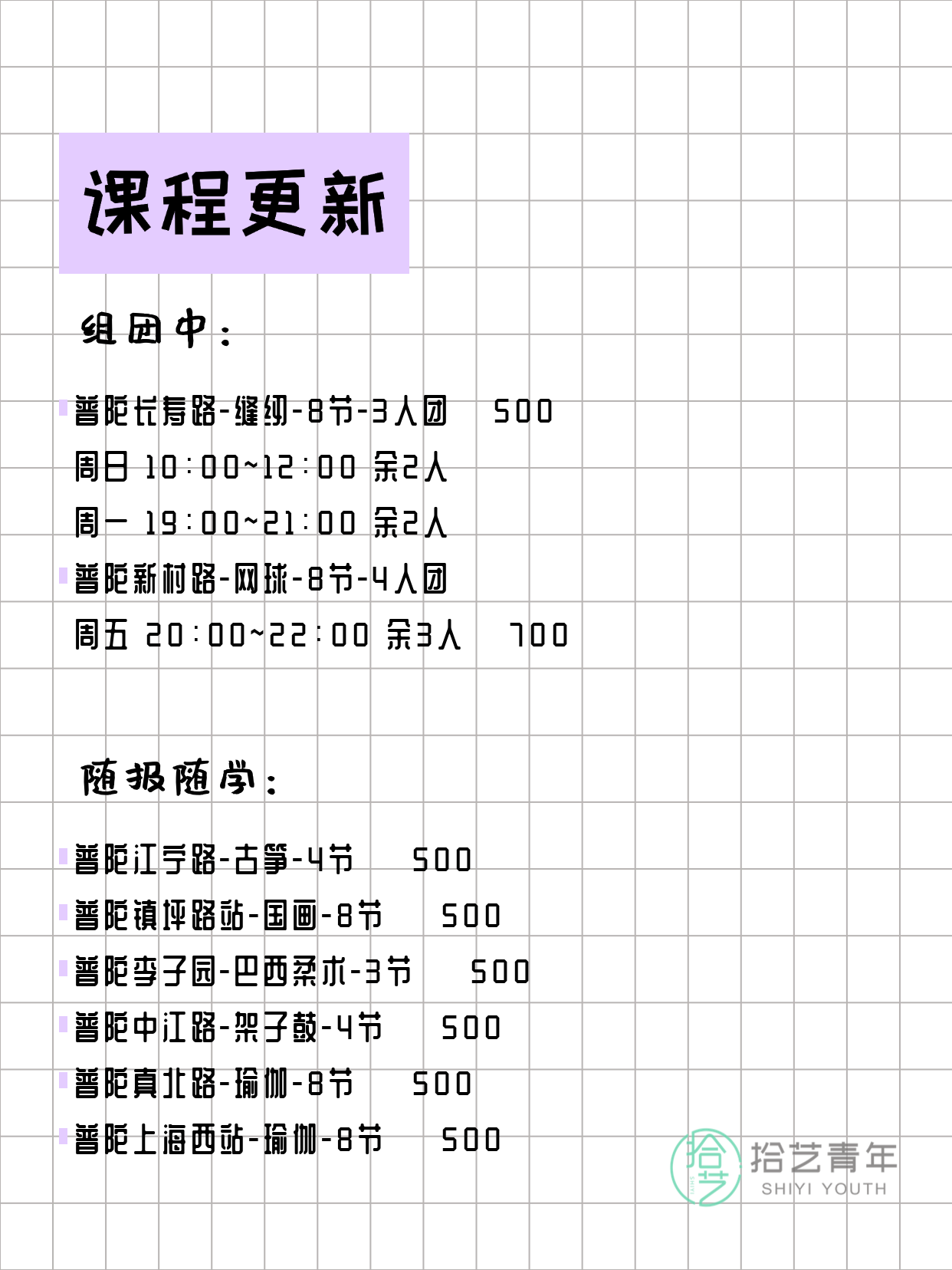 课程更新

组团中：

普陀长寿路-缝纫-8节-3人团 500
周日 10:00~12:00 余2人
周一 19:00~21:00 余2人

普陀新村路-网球-8节-4人团
周五 20:00~22:00 余3人 700

随报随学：

普陀江宁路-古筝-4节 500
普陀镇坪路站-国画-8节 500
普陀李子园-巴西柔术-3节 500
普陀中江路-架子鼓-4节 500
普陀真北路-瑜伽-8节 500
普陀上海西站-瑜伽-8节 500

拾艺
拾艺青年
SHIYI YOUTH